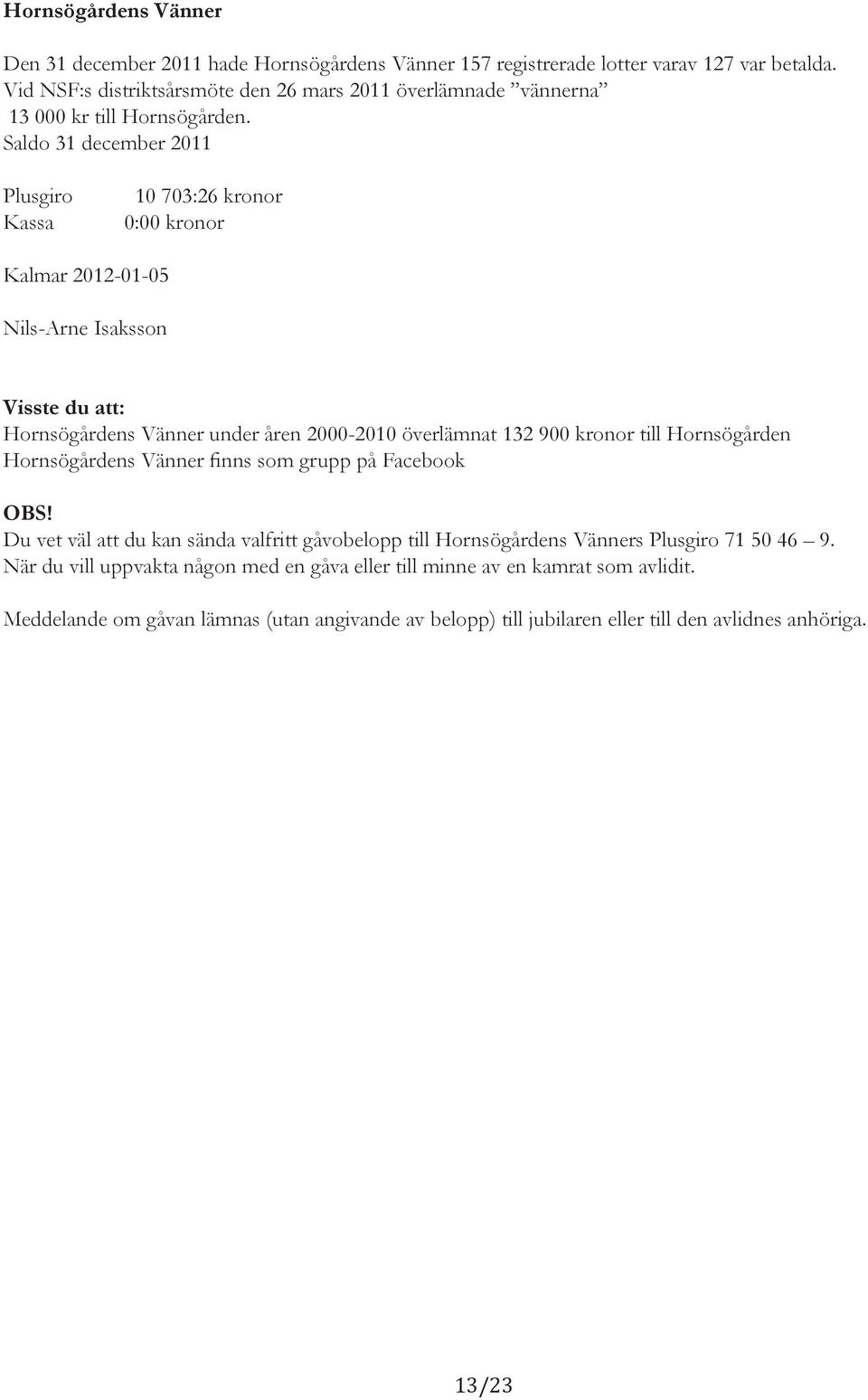 Hornsögårdens Vänner

Den 31 december 2011 hade Hornsögårdens Vänner 157 registrerade lotter varav 127 var betalda. Vid NSF:s distriktsårsmöte den 26 mars 2011 överlämnade ”vännerna” 13 000 kr till Hornsögården.
Saldo 31 december 2011

Plusgiro 10 703:26 kronor
Kassa 0:00 kronor

Kalmar 2012-01-05

Nils-Arne Isaksson

Visste du att:
Hornsögårdens Vänner under åren 2000-2010 överlämnat 132 900 kronor till Hornsögården
Hornsögårdens Vänner finns som grupp på Facebook

OBS!
Du vet väl att du kan sända valfritt gåvobelopp till Hornsögårdens Vänners Plusgiro 71 50 46 – 9.
När du vill uppvakta någon med en gåva eller till minne av en kamrat som avlidit.

Meddelande om gåvan lämnas (utan angivande av belopp) till jubilaren eller till den avlidnes anhöriga.

13/23